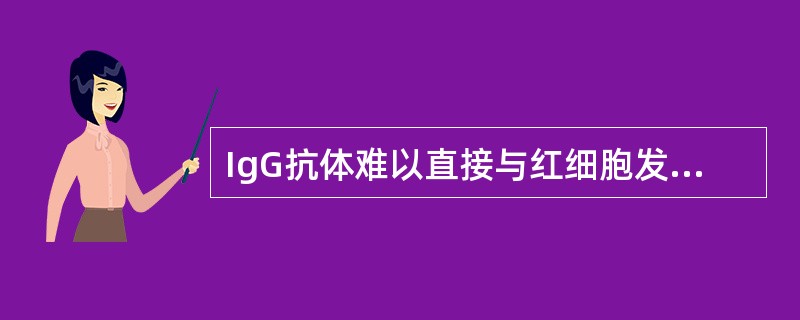 IgG抗体难以直接与红细胞发...